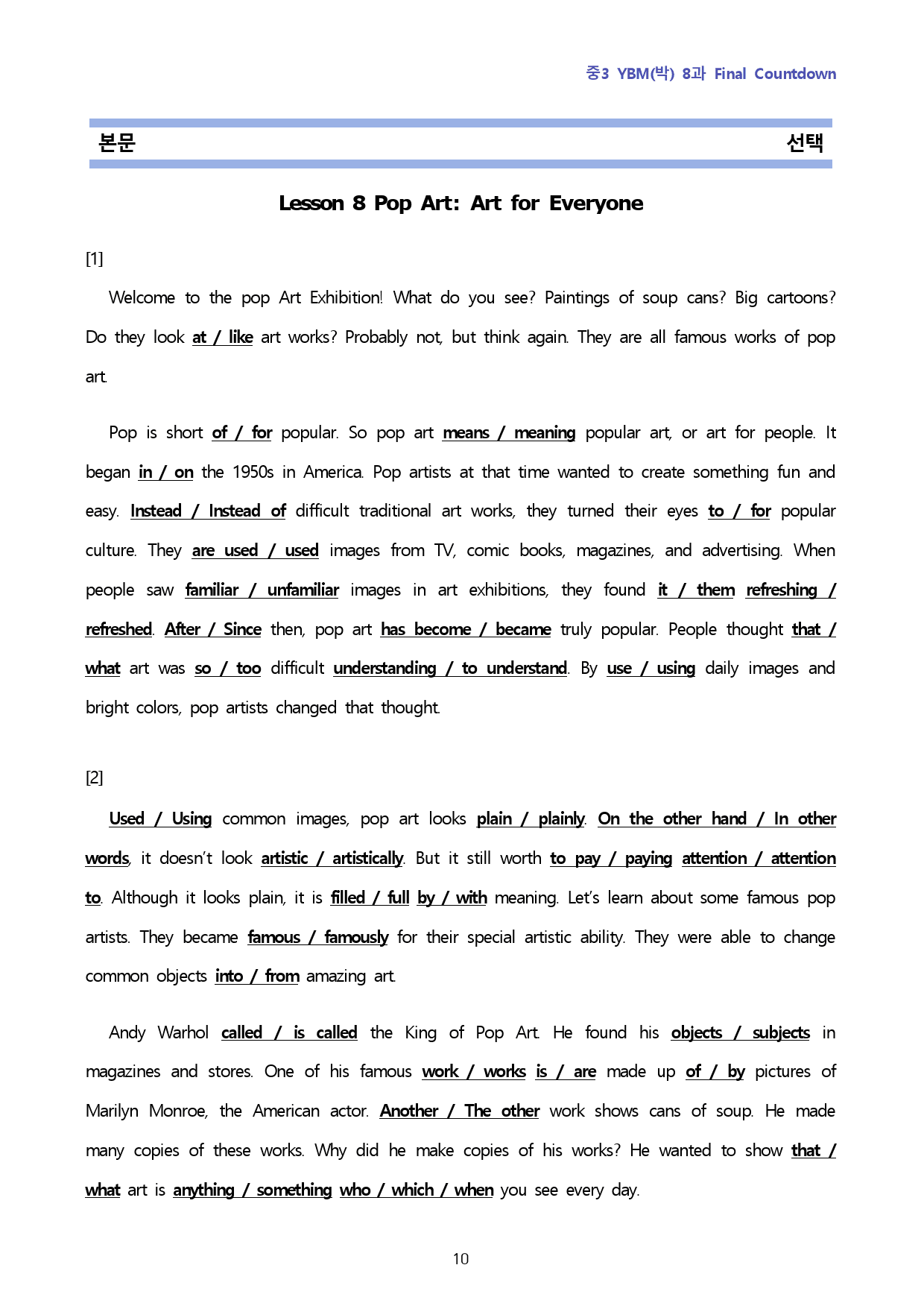 중3 YBM(박) 8과 Final Countdown

본문 선택

Lesson 8 Pop Art: Art for Everyone

[1]

Welcome to the pop Art Exhibition! What do you see? Paintings of soup cans? Big cartoons? Do they look at / like art works? Probably not, but think again. They are all famous works of pop art.

Pop is short of / for popular. So pop art means / meaning popular art, or art for people. It began in / on the 1950s in America. Pop artists at that time wanted to create something fun and easy. Instead / Instead of difficult traditional art works, they turned their eyes to / for popular culture. They are used / used images from TV, comic books, magazines, and advertising. When people saw familiar / unfamiliar images in art exhibitions, they found it / them refreshing / refreshed. After / Since then, pop art has become / became truly popular. People thought that / what art was so / too difficult understanding / to understand. By use / using daily images and bright colors, pop artists changed that thought.

[2]

Used / Using common images, pop art looks plain / plainly. On the other hand / In other words, it doesn't look artistic / artistically. But it still worth to pay / paying attention / attention to. Although it looks plain, it is filled / full by / with meaning. Let's learn about some famous pop artists. They became famous / famously for their special artistic ability. They were able to change common objects into / from amazing art.

Andy Warhol called / is called the King of Pop Art. He found his objects / subjects in magazines and stores. One of his famous work / works is / are made up of / by pictures of Marilyn Monroe, the American actor. Another / The other work shows cans of soup. He made many copies of these works. Why did he make copies of his works? He wanted to show that / what art is anything / something who / which / when you see every day.

10